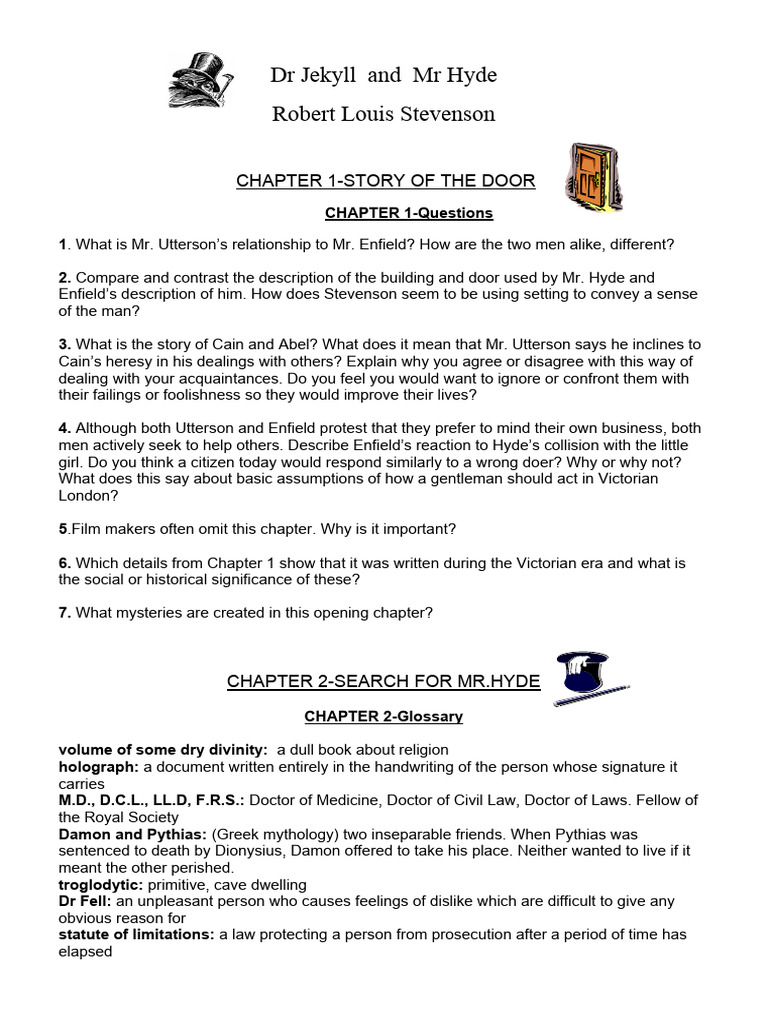 Dr Jekyll and Mr Hyde

Robert Louis Stevenson

CHAPTER 1-STORY OF THE DOOR

CHAPTER 1-Questions

1. What is Mr. Utterson's relationship to Mr. Enfield? How are the two men alike, different?

2. Compare and contrast the description of the building and door used by Mr. Hyde and Enfield's description of him. How does Stevenson seem to be using setting to convey a sense of the man?

3. What is the story of Cain and Abel? What does it mean that Mr. Utterson says he inclines to Cain's heresy in his dealings with others? Explain why you agree or disagree with this way of dealing with your acquaintances. Do you feel you would want to ignore or confront them with their failings or foolishness so they would improve their lives?

4. Although both Utterson and Enfield protest that they prefer to mind their own business, both men actively seek to help others. Describe Enfield's reaction to Hyde's collision with the little girl. Do you think a citizen today would respond similarly to a wrong doer? Why or why not? What does this say about basic assumptions of how a gentleman should act in Victorian London?

5.Film makers often omit this chapter. Why is it important?

6. Which details from Chapter 1 show that it was written during the Victorian era and what is the social or historical significance of these?

7. What mysteries are created in this opening chapter?

CHAPTER 2-SEARCH FOR MR.HYDE

CHAPTER 2-Glossary

volume of some dry divinity: a dull book about religion
holograph: a document written entirely in the handwriting of the person whose signature it carries
M.D., D.C.L., LL.D, F.R.S.: Doctor of Medicine, Doctor of Civil Law, Doctor of Laws. Fellow of the Royal Society
Damon and Pythias: (Greek mythology) two inseparable friends. When Pythias was sentenced to death by Dionysius, Damon offered to take his place. Neither wanted to live if it meant the other perished.
troglodytic: primitive, cave dwelling
Dr Fell: an unpleasant person who causes feelings of dislike which are difficult to give any obvious reason for
statute of limitations: a law protecting a person from prosecution after a period of time has elapsed